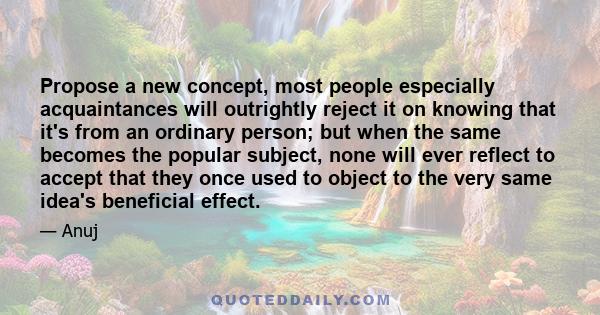 Propose a new concept, most people especially acquaintances will outrightly reject it on knowing that it's from an ordinary person; but when the same becomes the popular subject, none will ever reflect to accept that they once used to object to the very same idea's beneficial effect.

— Anuj

QUOTEDDAILY.COM